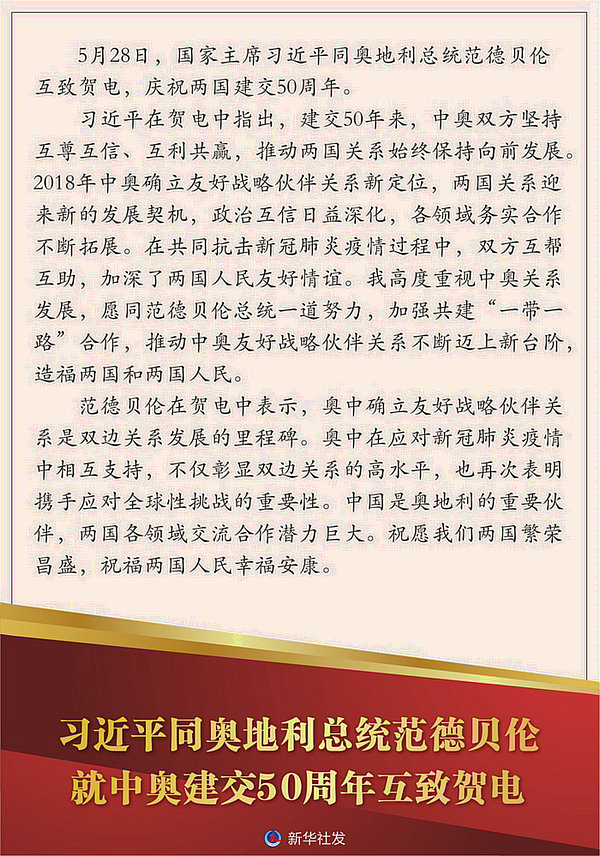 5月28日，国家主席习近平同奥地利总统范德贝伦互致贺电，庆祝两国建交50周年。

习近平在贺电中指出，建交50年来，中奥双方坚持互尊互信、互利共赢，推动两国关系始终保持向前发展。2018年中奥确立友好战略伙伴关系新定位，两国关系迎来新的发展契机，政治互信日益深化，各领域务实合作不断拓展。在共同抗击新冠肺炎疫情过程中，双方互帮互助，加深了两国人民友好情谊。我高度重视中奥关系发展，愿同范德贝伦总统一道努力，加强共建“一带一路”合作，推动中奥友好战略伙伴关系不断迈上新台阶，造福两国和两国人民。

范德贝伦在贺电中表示，奥中确立友好战略伙伴关系是双边关系发展的里程碑。奥中在应对新冠肺炎疫情中相互支持，不仅彰显双边关系的高水平，也再次表明携手应对全球性挑战的重要性。中国是奥地利的重要伙伴，两国各领域交流合作潜力巨大。祝愿我们两国繁荣昌盛，祝福两国人民幸福安康。

习近平同奥地利总统范德贝伦
就中奥建交50周年互致贺电

新华社发